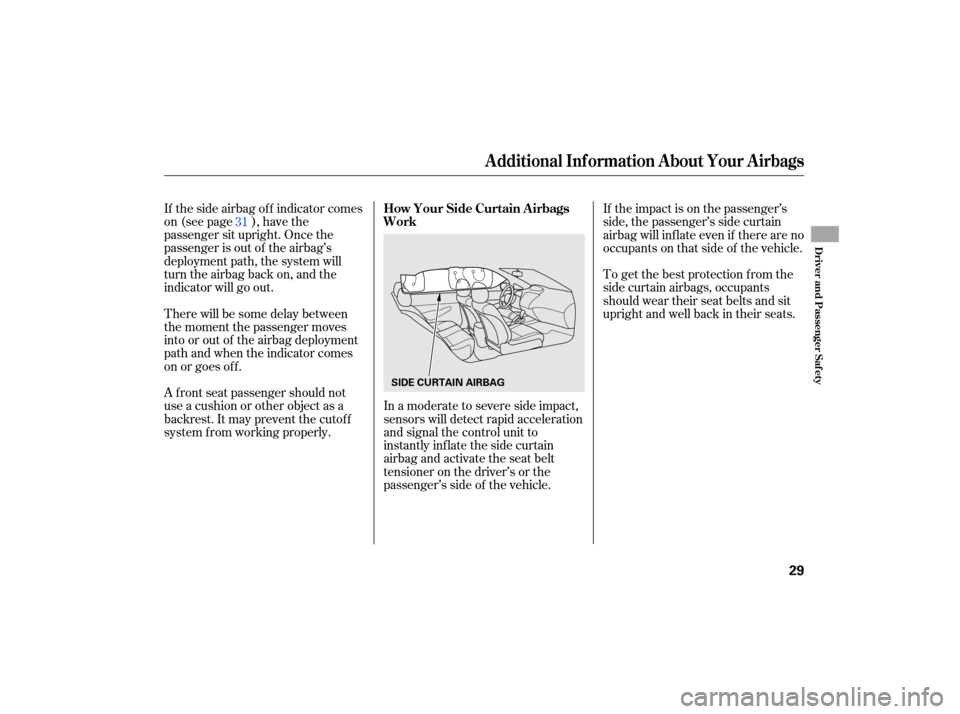 Additional Information About Your Airbags

If the side airbag off indicator comes on (see page 31 ), have the passenger sit upright. Once the passenger is out of the airbag's deployment path, the system will turn the airbag back on, and the indicator will go out.

There will be some delay between the moment the passenger moves into or out of the airbag deployment path and when the indicator comes on or goes off.

A front seat passenger should not use a cushion or other object as a backrest. It may prevent the cutoff system from working properly.

How Your Side Curtain Airbags Work

SIDE CURTAIN AIRBAG

In a moderate to severe side impact, sensors will detect rapid acceleration and signal the control unit to instantly inflate the side curtain airbag and activate the seat belt tensioner on the driver's or the passenger's side of the vehicle.

If the impact is on the passenger's side, the passenger's side curtain airbag will inflate even if there are no occupants on that side of the vehicle.

To get the best protection from the side curtain airbags, occupants should wear their seat belts and sit upright and well back in their seats.

Driver and Passenger Safety

29

carmanualsonline.info